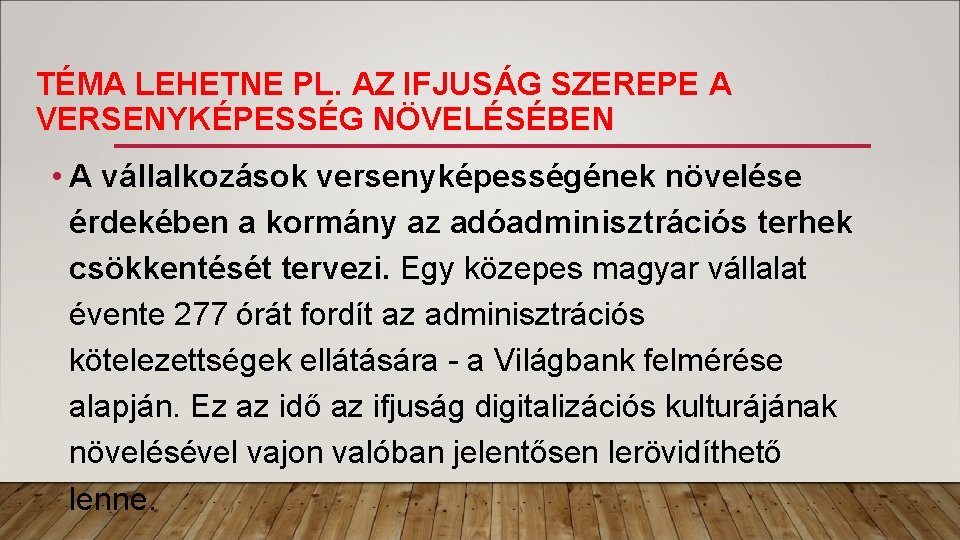 TÉMA LEHETNE PL. AZ IFJUSÁG SZEREPE A VERSENYKÉPESSÉG NÖVELÉSÉBEN

• A vállalkozások versenyképességének növelése érdekében a kormány az adóadminisztrációs terhek csökkentését tervezi. Egy közepes magyar vállalat évente 277 órát fordít az adminisztrációs kötelezettségek ellátására - a Világbank felmérése alapján. Ez az idő az ifjuság digitalizációs kulturájának növelésével vajon valóban jelentősen lerövidíthető lenne.